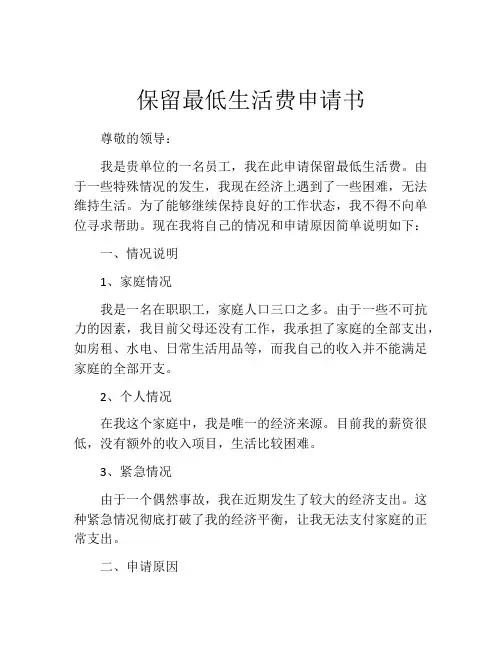 保留最低生活费申请书

尊敬的领导：

我是贵单位的一名员工，我在此申请保留最低生活费。由于一些特殊情况的发生，我现在经济上遇到了一些困难，无法维持生活。为了能够继续保持良好的工作状态，我不得不向单位寻求帮助。现在我将自己的情况和申请原因简单说明如下：

一、情况说明

1、家庭情况

我是一名在职职工，家庭人口三口之多。由于一些不可抗力的因素，我目前父母还没有工作，我承担了家庭的全部支出，如房租、水电、日常生活用品等，而我自己的收入并不能满足家庭的全部开支。

2、个人情况

在我这个家庭中，我是唯一的经济来源。目前我的薪资很低，没有额外的收入项目，生活比较困难。

3、紧急情况

由于一个偶然事故，我在近期发生了较大的经济支出。这种紧急情况彻底打破了我的经济平衡，让我无法支付家庭的正常支出。

二、申请原因